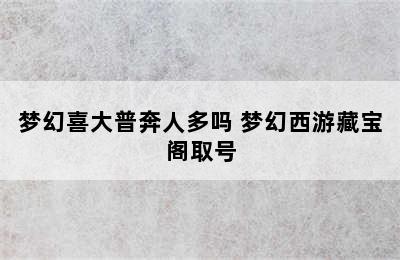 梦幻喜大普奔人多吗 梦幻西游藏宝阁取号